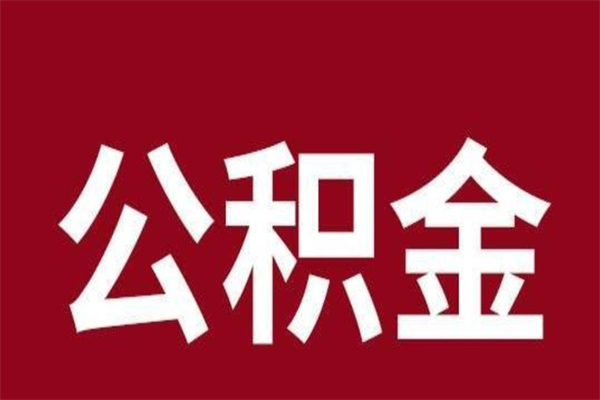 公积金